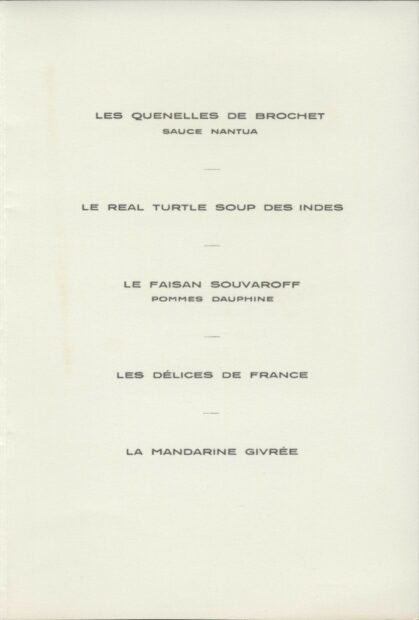 LES QUENELLES DE BROCHET
SAUCE NANTUA

—

LE REAL TURTLE SOUP DES INDES

—

LE FAISAN SOUVAROFF
POMMES DAUPHINE

—

LES DÉLICES DE FRANCE

—

LA MANDARINE GIVRÉE